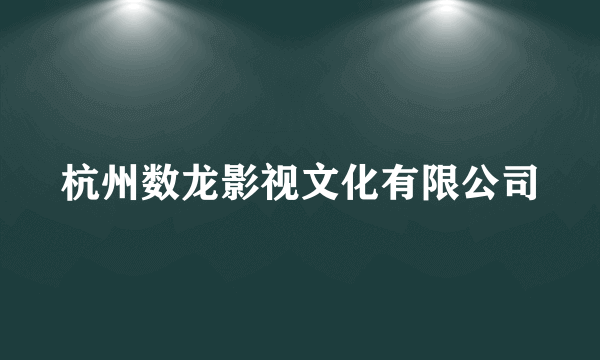 杭州数龙影视文化有限公司